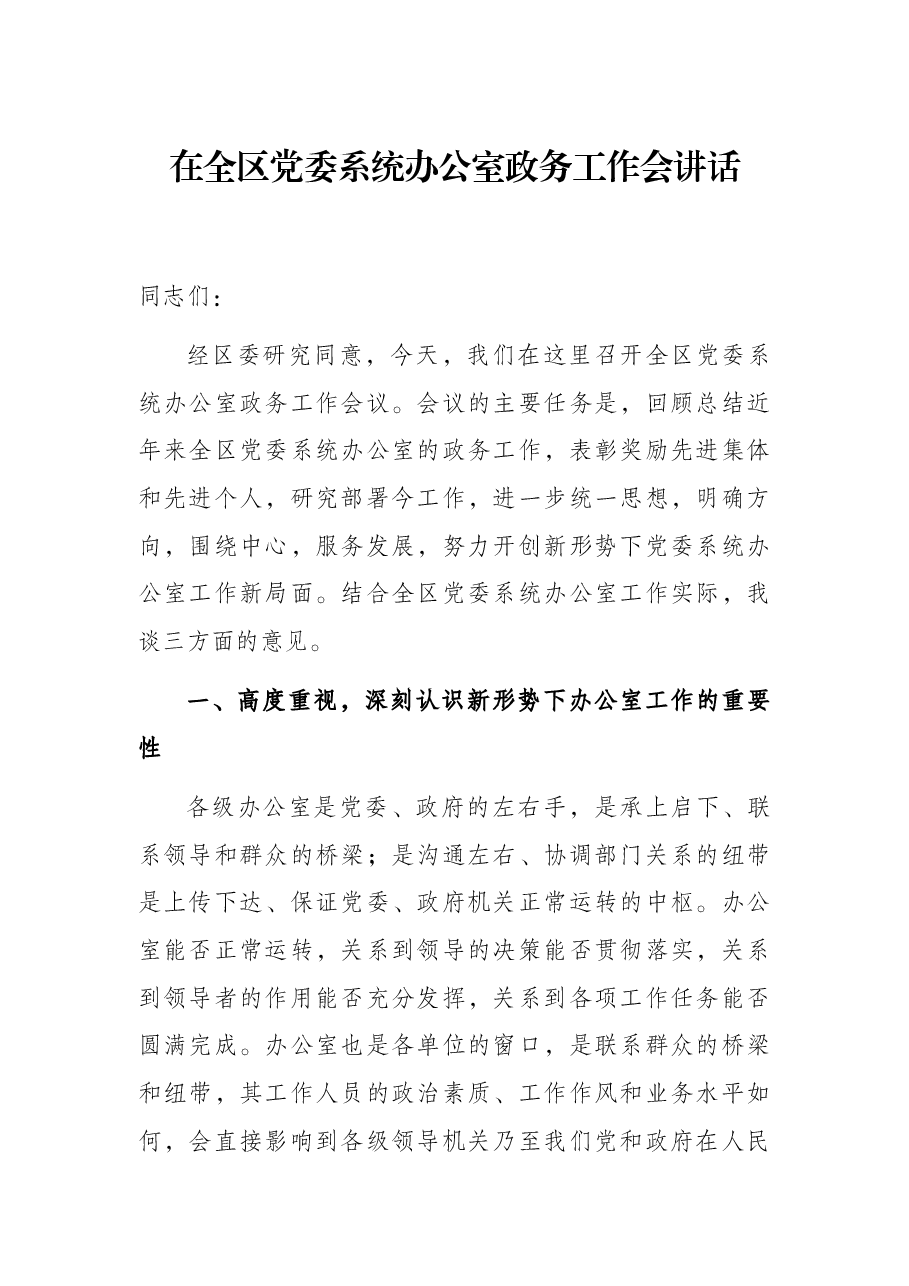 在全区党委系统办公室政务工作会讲话

同志们：

经区委研究同意，今天，我们在这里召开全区党委系统办公室政务工作会议。会议的主要任务是，回顾总结近年来全区党委系统办公室的政务工作，表彰奖励先进集体和先进个人，研究部署今工作，进一步统一思想，明确方向，围绕中心，服务发展，努力开创新形势下党委系统办公室工作新局面。结合全区党委系统办公室工作实际，我谈三方面的意见。

一、高度重视，深刻认识新形势下办公室工作的重要性

各级办公室是党委、政府的左右手，是承上启下、联系领导和群众的桥梁；是沟通左右、协调部门关系的纽带是上传下达、保证党委、政府机关正常运转的中枢。办公室能否正常运转，关系到领导的决策能否贯彻落实，关系到领导者的作用能否充分发挥，关系到各项工作任务能否圆满完成。办公室也是各单位的窗口，是联系群众的桥梁和纽带，其工作人员的政治素质、工作作风和业务水平如何，会直接影响到各级领导机关乃至我们党和政府在人民